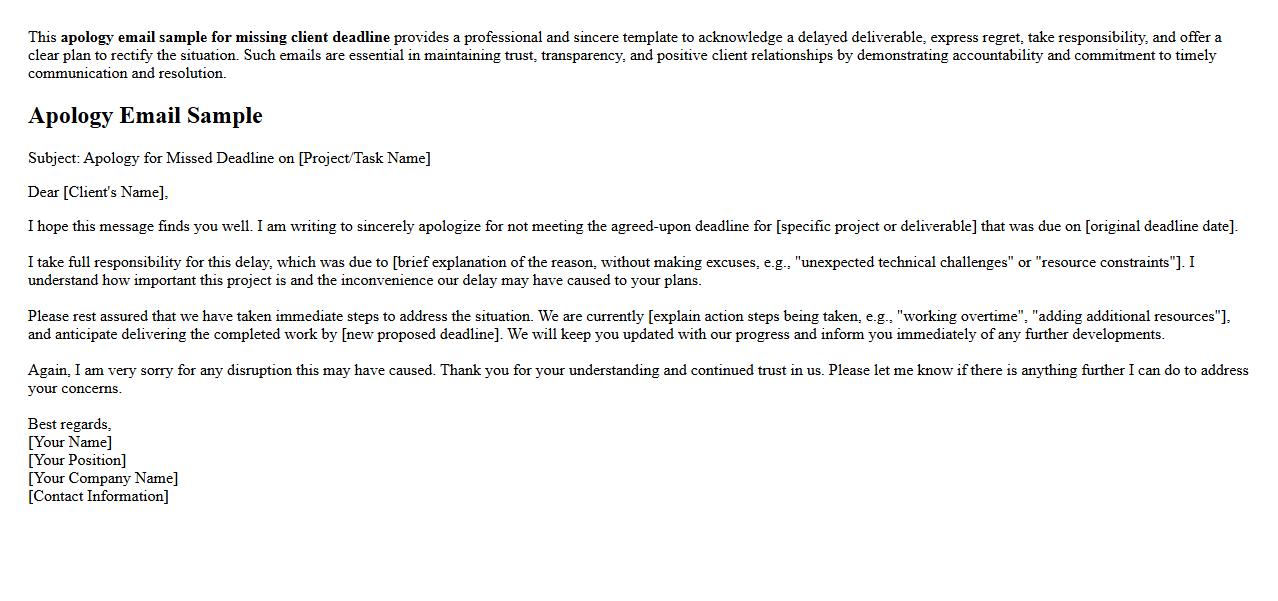 This apology email sample for missing client deadline provides a professional and sincere template to acknowledge a delayed deliverable, express regret, take responsibility, and offer a clear plan to rectify the situation. Such emails are essential in maintaining trust, transparency, and positive client relationships by demonstrating accountability and commitment to timely communication and resolution.

Apology Email Sample

Subject: Apology for Missed Deadline on [Project/Task Name]

Dear [Client's Name],

I hope this message finds you well. I am writing to sincerely apologize for not meeting the agreed-upon deadline for [specific project or deliverable] that was due on [original deadline date].

I take full responsibility for this delay, which was due to [brief explanation of the reason, without making excuses, e.g., "unexpected technical challenges" or "resource constraints"]. I understand how important this project is and the inconvenience our delay may have caused to your plans.

Please rest assured that we have taken immediate steps to address the situation. We are currently [explain action steps being taken, e.g., "working overtime", "adding additional resources"], and anticipate delivering the completed work by [new proposed deadline]. We will keep you updated with our progress and inform you immediately of any further developments.

Again, I am very sorry for any disruption this may have caused. Thank you for your understanding and continued trust in us. Please let me know if there is anything further I can do to address your concerns.

Best regards,
[Your Name]
[Your Position]
[Your Company Name]
[Contact Information]